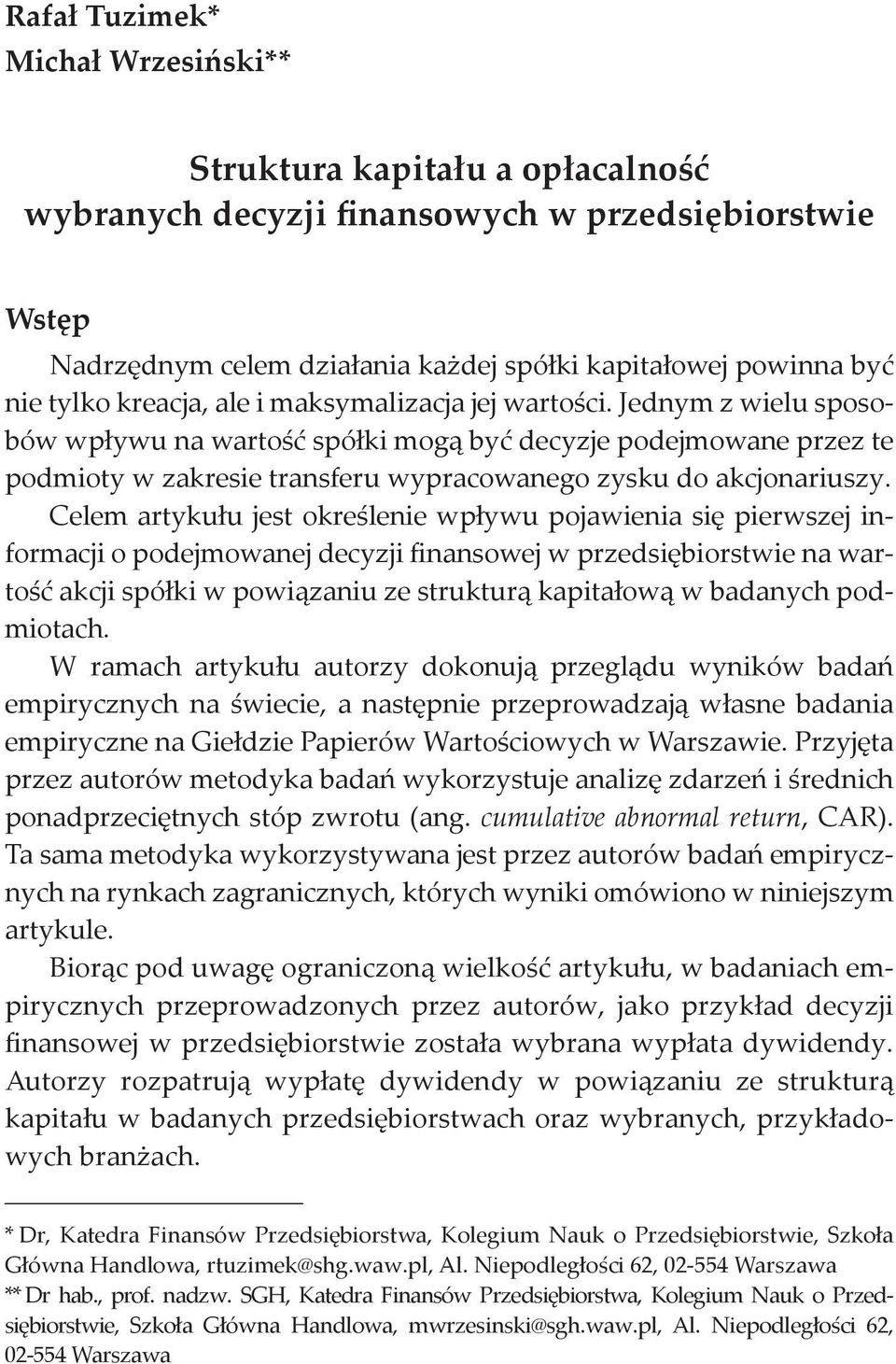 Rafał Tuzimek*
Michał Wrzesiński**

Struktura kapitału a opłacalność wybranych decyzji finansowych w przedsiębiorstwie

Wstęp

Nadrzędnym celem działania każdej spółki kapitałowej powinna być nie tylko kreacja, ale i maksymalizacja jej wartości. Jednym z wielu sposobów wpływu na wartość spółki mogą być decyzje podejmowane przez te podmioty w zakresie transferu wypracowanego zysku do akcjonariuszy.

Celem artykułu jest określenie wpływu pojawienia się pierwszej informacji o podejmowanej decyzji finansowej w przedsiębiorstwie na wartość akcji spółki w powiązaniu ze strukturą kapitałową w badanych podmiotach.

W ramach artykułu autorzy dokonują przeglądu wyników badań empirycznych na świecie, a następnie przeprowadzają własne badania empiryczne na Giełdzie Papierów Wartościowych w Warszawie. Przyjęta przez autorów metodyka badań wykorzystuje analizę zdarzeń i średnich ponadprzeciętnych stóp zwrotu (ang. cumulative abnormal return, CAR). Ta sama metodyka wykorzystywana jest przez autorów badań empirycznych na rynkach zagranicznych, których wyniki omówiono w niniejszym artykule.

Biorąc pod uwagę ograniczoną wielkość artykułu, w badaniach empirycznych przeprowadzonych przez autorów, jako przykład decyzji finansowej w przedsiębiorstwie została wybrana wypłata dywidendy. Autorzy rozpatrują wypłatę dywidendy w powiązaniu ze strukturą kapitału w badanych przedsiębiorstwach oraz wybranych, przykładowych branżach.

* Dr, Katedra Finansów Przedsiębiorstwa, Kolegium Nauk o Przedsiębiorstwie, Szkoła Główna Handlowa, rtuzimek@shg.waw.pl, Al. Niepodległości 62, 02-554 Warszawa
** Dr hab., prof. nadzw. SGH, Katedra Finansów Przedsiębiorstwa, Kolegium Nauk o Przedsiębiorstwie, Szkoła Główna Handlowa, mwrzesinski@sgh.waw.pl, Al. Niepodległości 62, 02-554 Warszawa